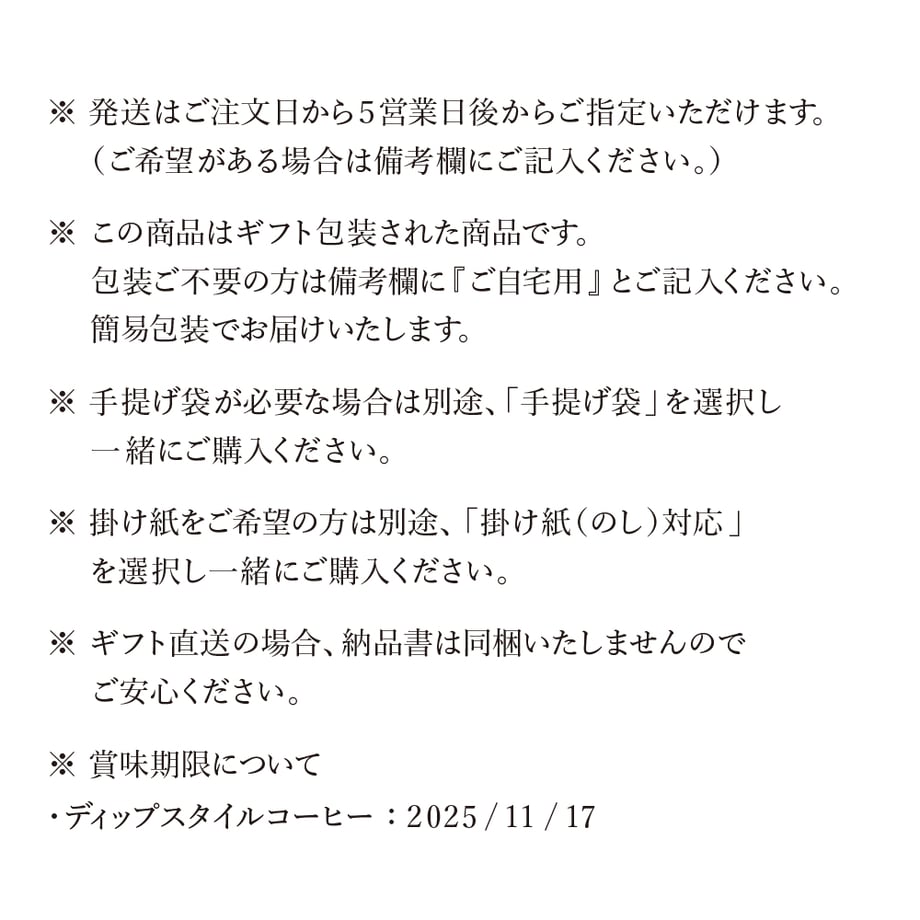 ※ 発送はご注文日から5営業日後からご指定いただけます。（ご希望がある場合は備考欄にご記入ください。）

※ この商品はギフト包装された商品です。包装ご不要の方は備考欄に『ご自宅用』とご記入ください。簡易包装でお届けいたします。

※ 手提げ袋が必要な場合は別途、「手提げ袋」を選択し一緒にご購入ください。

※ 掛け紙をご希望の方は別途、「掛け紙（のし）対応」を選択し一緒にご購入ください。

※ ギフト直送の場合、納品書は同梱いたしませんのでご安心ください。

※ 賞味期限について
・ディップスタイルコーヒー：2025/11/17